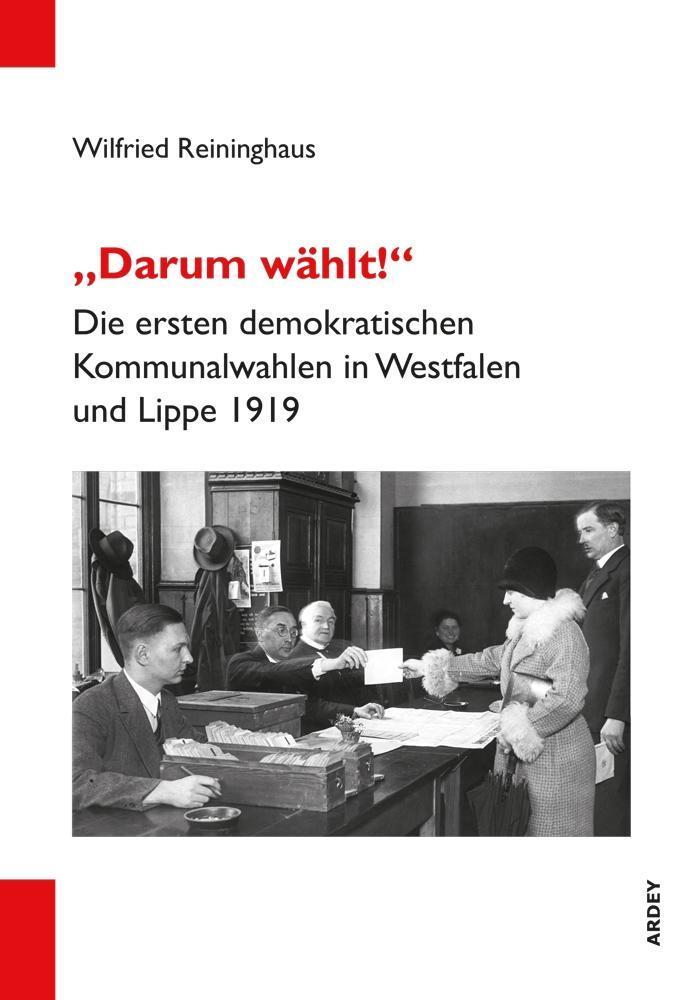 Wilfried Reininghaus

„Darum wählt!“

Die ersten demokratischen Kommunalwahlen in Westfalen und Lippe 1919

ARDEY